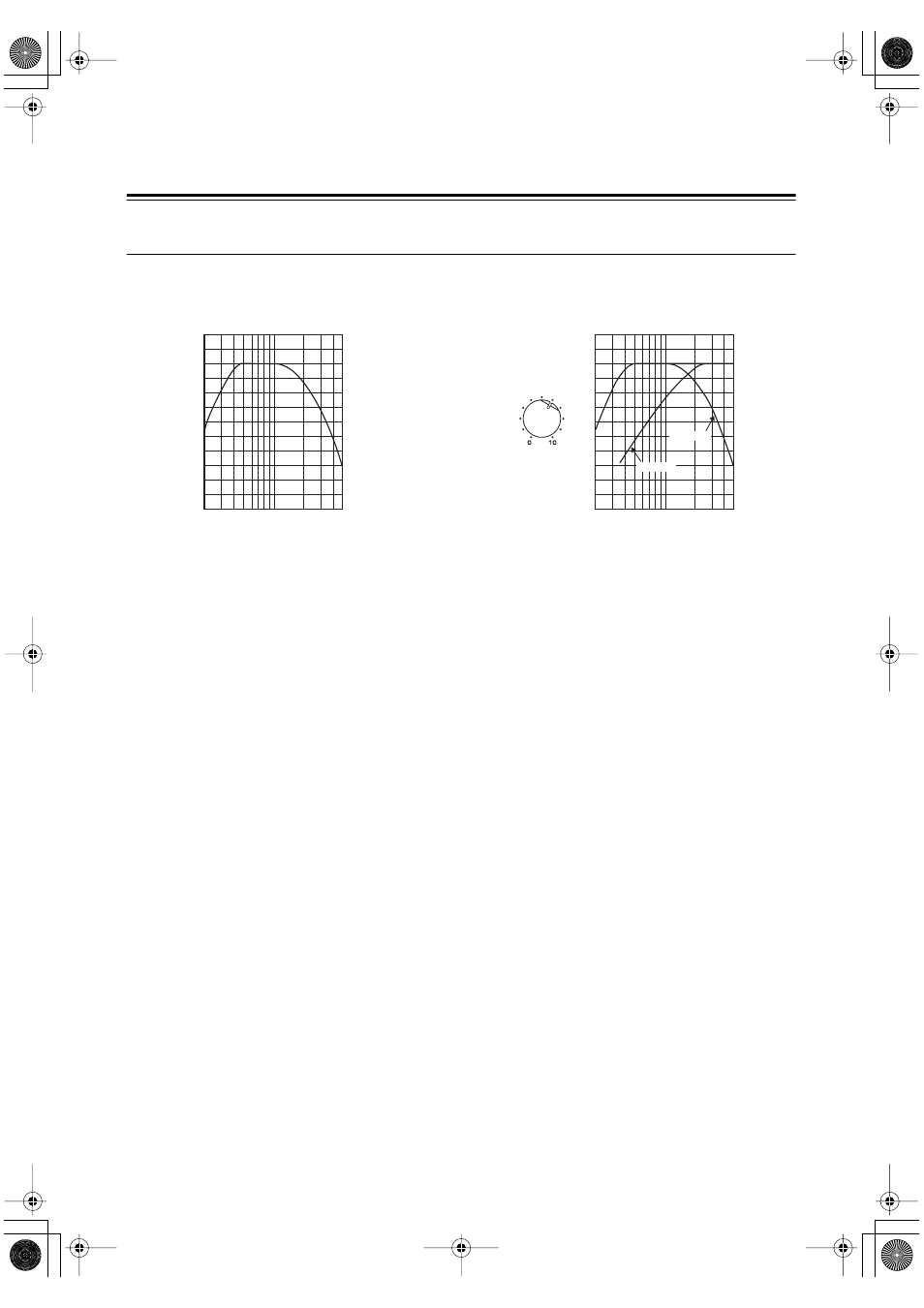 0 10